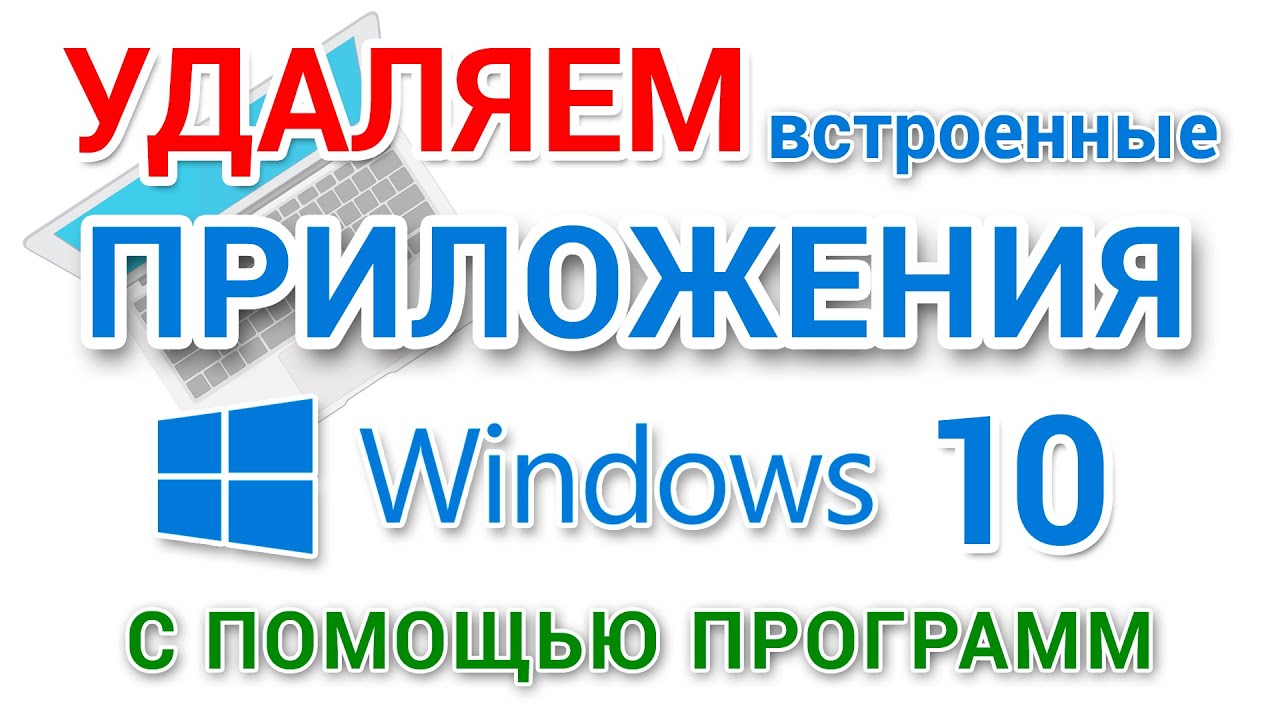 УДАЛЯЕМ встроенные
ПРИЛОЖЕНИЯ
Windows 10
С ПОМОЩЬЮ ПРОГРАММ